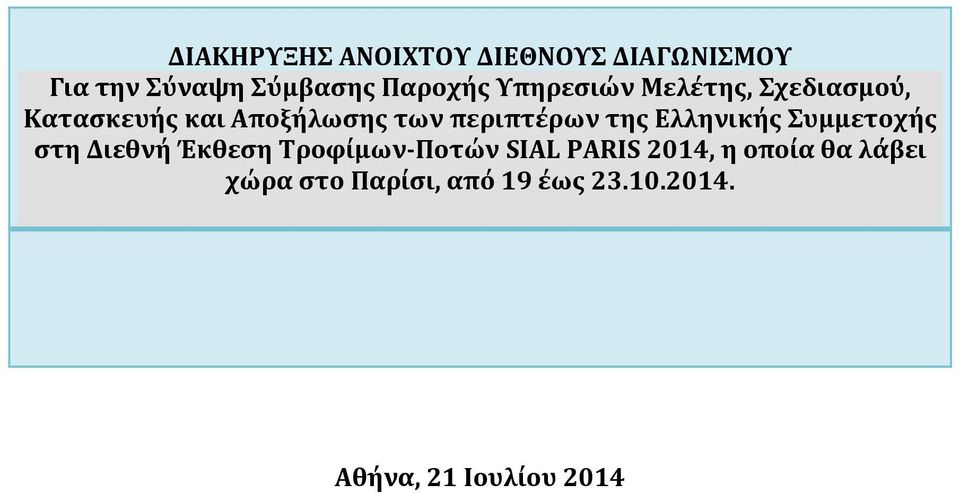 ΔΙΑΚΗΡΥΞΗΣ ΑΝΟΙΧΤΟΥ ΔΙΕΘΝΟΥΣ ΔΙΑΓΩΝΙΣΜΟΥ
Για την Σύναψη Σύμβασης Παροχής Υπηρεσιών Μελέτης, Σχεδιασμού, Κατασκευής και Αποξήλωσης των περιπτέρων της Ελληνικής Συμμετοχής στη Διεθνή Έκθεση Τροφίμων-Ποτών SIAL PARIS 2014, η οποία θα λάβει χώρα στο Παρίσι, από 19 έως 23.10.2014.

Αθήνα, 21 Ιουλίου 2014